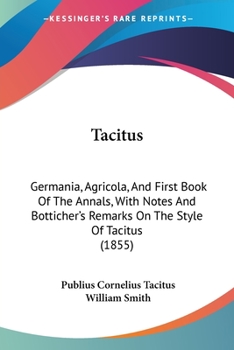 —KESSINGER'S RARE REPRINTS—

Tacitus

Germania, Agricola, And First Book Of The Annals, With Notes And Botticher's Remarks On The Style Of Tacitus
(1855)

Publius Cornelius Tacitus
William Smith